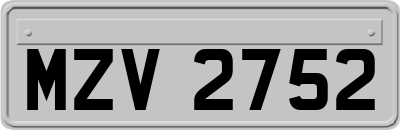 MZV 2752